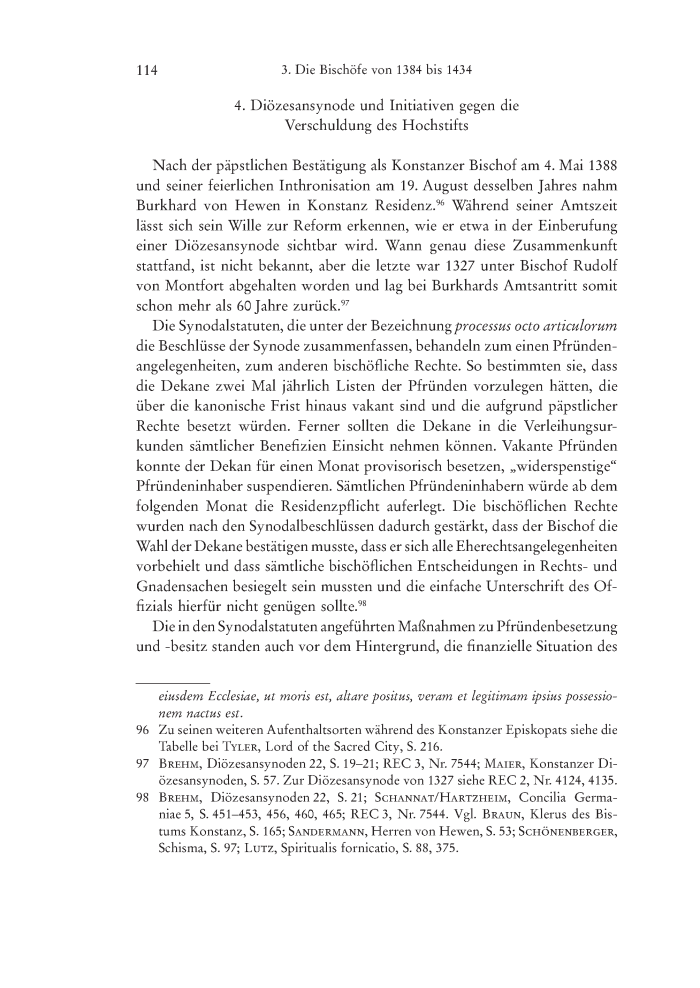 114 3. Die Bischöfe von 1384 bis 1434

4. Diözesansynode und Initiativen gegen die Verschuldung des Hochstifts

Nach der päpstlichen Bestätigung als Konstanzer Bischof am 4. Mai 1388 und seiner feierlichen Inthronisation am 19. August desselben Jahres nahm Burkhard von Hewen in Konstanz Residenz.$^{96}$ Während seiner Amtszeit lässt sich sein Wille zur Reform erkennen, wie er etwa in der Einberufung einer Diözesansynode sichtbar wird. Wann genau diese Zusammenkunft stattfand, ist nicht bekannt, aber die letzte war 1327 unter Bischof Rudolf von Montfort abgehalten worden und lag bei Burkhards Amtsantritt somit schon mehr als 60 Jahre zurück.$^{97}$

Die Synodalstatuten, die unter der Bezeichnung processus octo articulorum die Beschlüsse der Synode zusammenfassen, behandeln zum einen Pfründenangelegenheiten, zum anderen bischöfliche Rechte. So bestimmten sie, dass die Dekane zwei Mal jährlich Listen der Pfründen vorzulegen hätten, die über die kanonische Frist hinaus vakant sind und die aufgrund päpstlicher Rechte besetzt würden. Ferner sollten die Dekane in die Verleihungsurkunden sämtlicher Benefizien Einsicht nehmen können. Vakante Pfründen konnte der Dekan für einen Monat provisorisch besetzen, „widerspenstige“ Pfründeninhaber suspendieren. Sämtlichen Pfründeninhabern würde ab dem folgenden Monat die Residenzpflicht auferlegt. Die bischöflichen Rechte wurden nach den Synodalbeschlüssen dadurch gestärkt, dass der Bischof die Wahl der Dekane bestätigen musste, dass er sich alle Eherechtsangelegenheiten vorbehielt und dass sämtliche bischöflichen Entscheidungen in Rechts- und Gnadensachen besiegelt sein mussten und die einfache Unterschrift des Offizials hierfür nicht genügen sollte.$^{98}$

Die in den Synodalstatuten angeführten Maßnahmen zu Pfründenbesetzung und -besitz standen auch vor dem Hintergrund, die finanzielle Situation des

eiusdem Ecclesiae, ut moris est, altare positus, veram et legitimam ipsius possessionem nactus est.

96 Zu seinen weiteren Aufenthaltsorten während des Konstanzer Episkopats siehe die Tabelle bei Tyler, Lord of the Sacred City, S. 216.

97 Brehm, Diözesansynoden 22, S. 19–21; REC 3, Nr. 7544; Maier, Konstanzer Diözesansynoden, S. 57. Zur Diözesansynode von 1327 siehe REC 2, Nr. 4124, 4135.

98 Brehm, Diözesansynoden 22, S. 21; Schannat/Hartzheim, Concilia Germaniae 5, S. 451–453, 456, 460, 465; REC 3, Nr. 7544. Vgl. Braun, Klerus des Bistums Konstanz, S. 165; Sandermann, Herren von Hewen, S. 53; Schönenberger, Schisma, S. 97; Lutz, Spiritualis fornicatio, S. 88, 375.